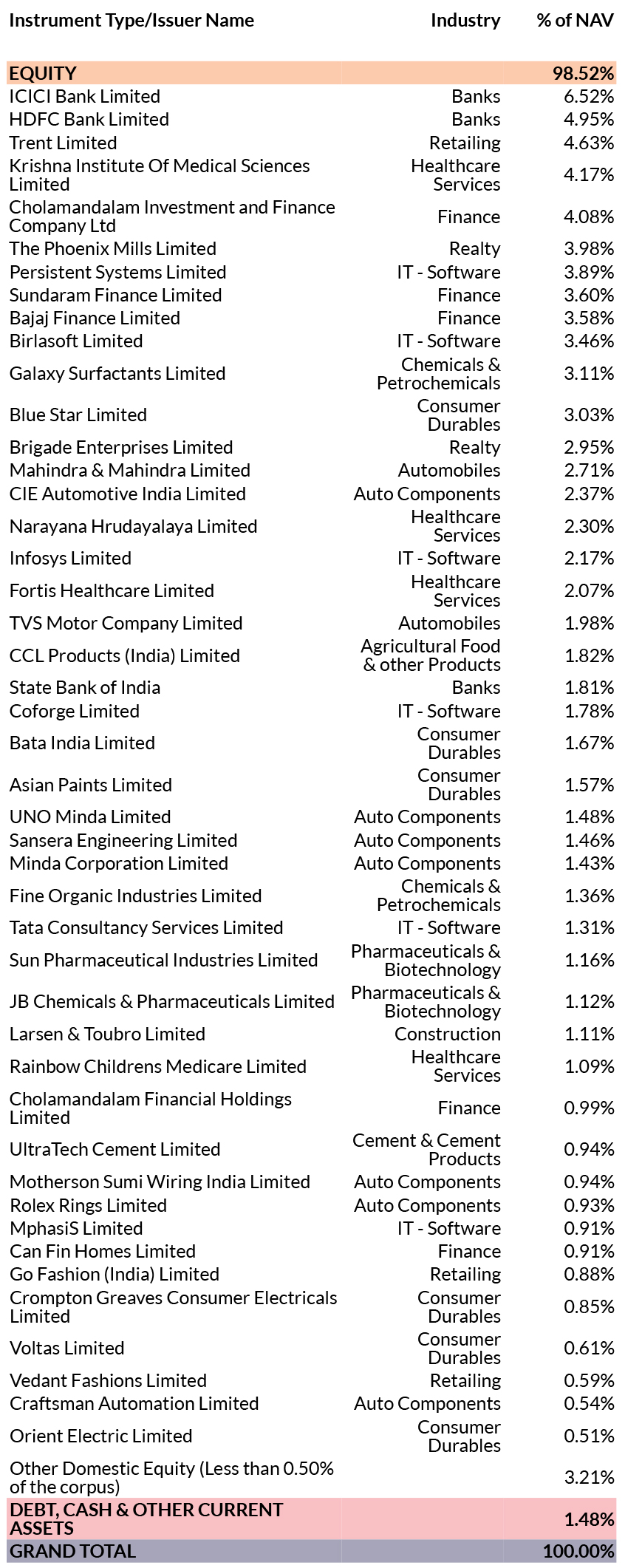 | Instrument Type/Issuer Name | Industry | % of NAV |
|---|---|---|
| EQUITY | | 98.52% |
| ICICI Bank Limited | Banks | 6.52% |
| HDFC Bank Limited | Banks | 4.95% |
| Trent Limited | Retailing | 4.63% |
| Krishna Institute Of Medical Sciences Limited | Healthcare Services | 4.17% |
| Cholamandalam Investment and Finance Company Ltd | Finance | 4.08% |
| The Phoenix Mills Limited | Realty | 3.98% |
| Persistent Systems Limited | IT - Software | 3.89% |
| Sundaram Finance Limited | Finance | 3.60% |
| Bajaj Finance Limited | Finance | 3.58% |
| Birlasoft Limited | IT - Software | 3.46% |
| Galaxy Surfactants Limited | Chemicals & Petrochemicals | 3.11% |
| Blue Star Limited | Consumer Durables | 3.03% |
| Brigade Enterprises Limited | Realty | 2.95% |
| Mahindra & Mahindra Limited | Automobiles | 2.71% |
| CIE Automotive India Limited | Auto Components | 2.37% |
| Narayana Hrudayalaya Limited | Healthcare Services | 2.30% |
| Infosys Limited | IT - Software | 2.17% |
| Fortis Healthcare Limited | Healthcare Services | 2.07% |
| TVS Motor Company Limited | Automobiles | 1.98% |
| CCL Products (India) Limited | Agricultural Food & other Products | 1.82% |
| State Bank of India | Banks | 1.81% |
| Coforge Limited | IT - Software | 1.78% |
| Bata India Limited | Consumer Durables | 1.67% |
| Asian Paints Limited | Consumer Durables | 1.57% |
| UNO Minda Limited | Auto Components | 1.48% |
| Sansera Engineering Limited | Auto Components | 1.46% |
| Minda Corporation Limited | Auto Components | 1.43% |
| Fine Organic Industries Limited | Chemicals & Petrochemicals | 1.36% |
| Tata Consultancy Services Limited | IT - Software | 1.31% |
| Sun Pharmaceutical Industries Limited | Pharmaceuticals & Biotechnology | 1.16% |
| JB Chemicals & Pharmaceuticals Limited | Pharmaceuticals & Biotechnology | 1.12% |
| Larsen & Toubro Limited | Construction | 1.11% |
| Rainbow Childrens Medicare Limited | Healthcare Services | 1.09% |
| Cholamandalam Financial Holdings Limited | Finance | 0.99% |
| UltraTech Cement Limited | Cement & Cement Products | 0.94% |
| Motherson Sumi Wiring India Limited | Auto Components | 0.94% |
| Rolex Rings Limited | Auto Components | 0.93% |
| MphasiS Limited | IT - Software | 0.91% |
| Can Fin Homes Limited | Finance | 0.91% |
| Go Fashion (India) Limited | Retailing | 0.88% |
| Crompton Greaves Consumer Electricals Limited | Consumer Durables | 0.85% |
| Voltas Limited | Consumer Durables | 0.61% |
| Vedant Fashions Limited | Retailing | 0.59% |
| Craftsman Automation Limited | Auto Components | 0.54% |
| Orient Electric Limited | Consumer Durables | 0.51% |
| Other Domestic Equity (Less than 0.50% of the corpus) | | 3.21% |
| DEBT, CASH & OTHER CURRENT ASSETS | | 1.48% |
| GRAND TOTAL | | 100.00% |